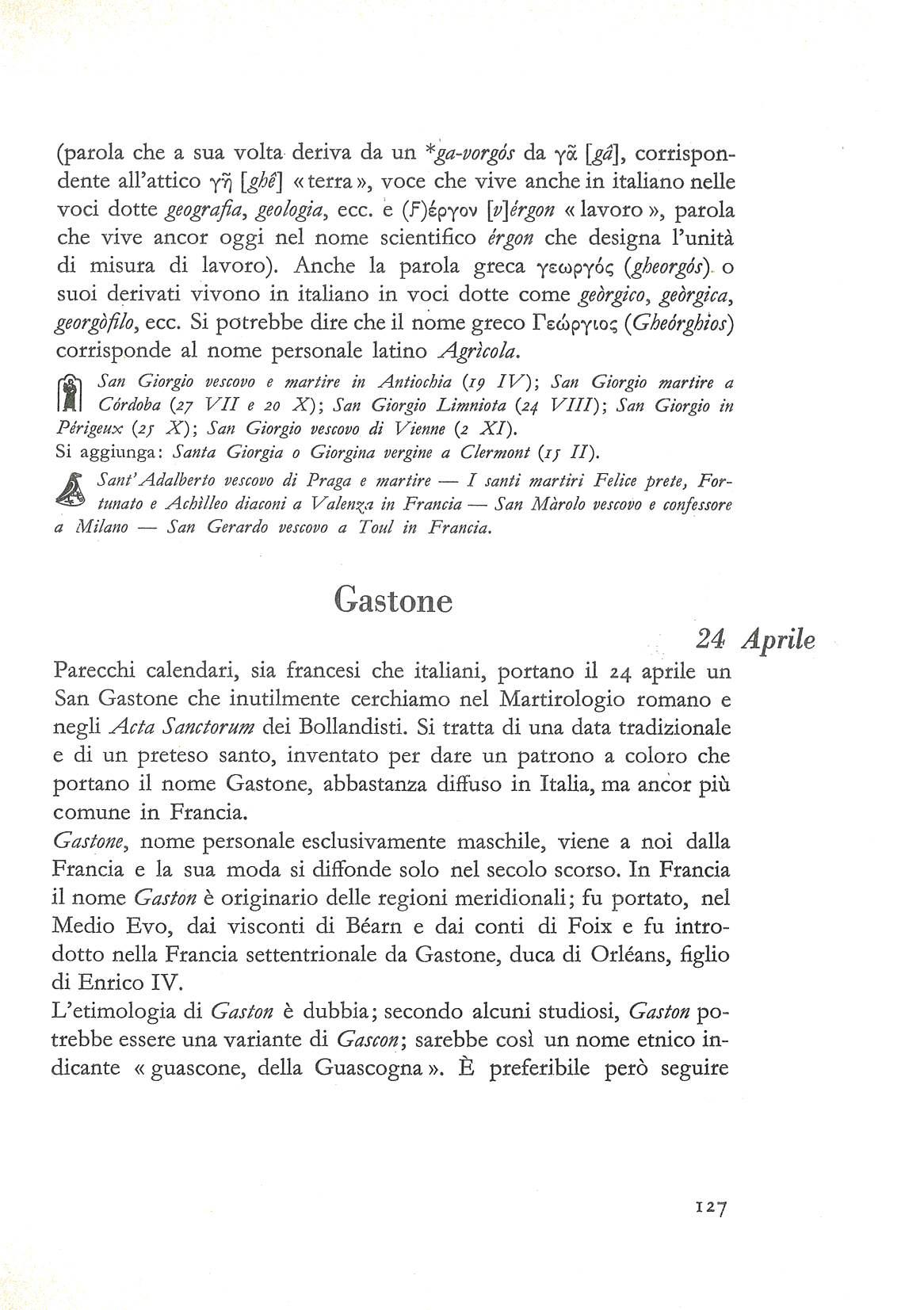 (parola che a sua volta deriva da un *ga-vorgós da γᾶ [gâ], corrispondente all'attico γῆ [ghê] « terra », voce che vive anche in italiano nelle voci dotte geografia, geologia, ecc. e (Ϝ)έργον [v]érgon « lavoro », parola che vive ancor oggi nel nome scientifico érgon che designa l'unità di misura di lavoro). Anche la parola greca γεωργός (gheorgós) o suoi derivati vivono in italiano in voci dotte come geòrgico, geòrgica, georgòfilo, ecc. Si potrebbe dire che il nome greco Γεώργιος (Gheórghios) corrisponde al nome personale latino Agrìcola.

San Giorgio vescovo e martire in Antiochia (19 IV); San Giorgio martire a Córdoba (27 VII e 20 X); San Giorgio Limniota (24 VIII); San Giorgio in Périgeux (25 X); San Giorgio vescovo di Vienne (2 XI).
Si aggiunga: Santa Giorgia o Giorgina vergine a Clermont (15 II).

Sant'Adalberto vescovo di Praga e martire — I santi martiri Felice prete, Fortunato e Achìlleo diaconi a Valenza in Francia — San Màrolo vescovo e confessore a Milano — San Gerardo vescovo a Toul in Francia.

Gastone

24 Aprile

Parecchi calendari, sia francesi che italiani, portano il 24 aprile un San Gastone che inutilmente cerchiamo nel Martirologio romano e negli Acta Sanctorum dei Bollandisti. Si tratta di una data tradizionale e di un preteso santo, inventato per dare un patrono a coloro che portano il nome Gastone, abbastanza diffuso in Italia, ma ancor più comune in Francia.
Gastone, nome personale esclusivamente maschile, viene a noi dalla Francia e la sua moda si diffonde solo nel secolo scorso. In Francia il nome Gaston è originario delle regioni meridionali; fu portato, nel Medio Evo, dai visconti di Béarn e dai conti di Foix e fu introdotto nella Francia settentrionale da Gastone, duca di Orléans, figlio di Enrico IV.
L'etimologia di Gaston è dubbia; secondo alcuni studiosi, Gaston potrebbe essere una variante di Gascon; sarebbe così un nome etnico indicante « guascone, della Guascogna ». È preferibile però seguire

127